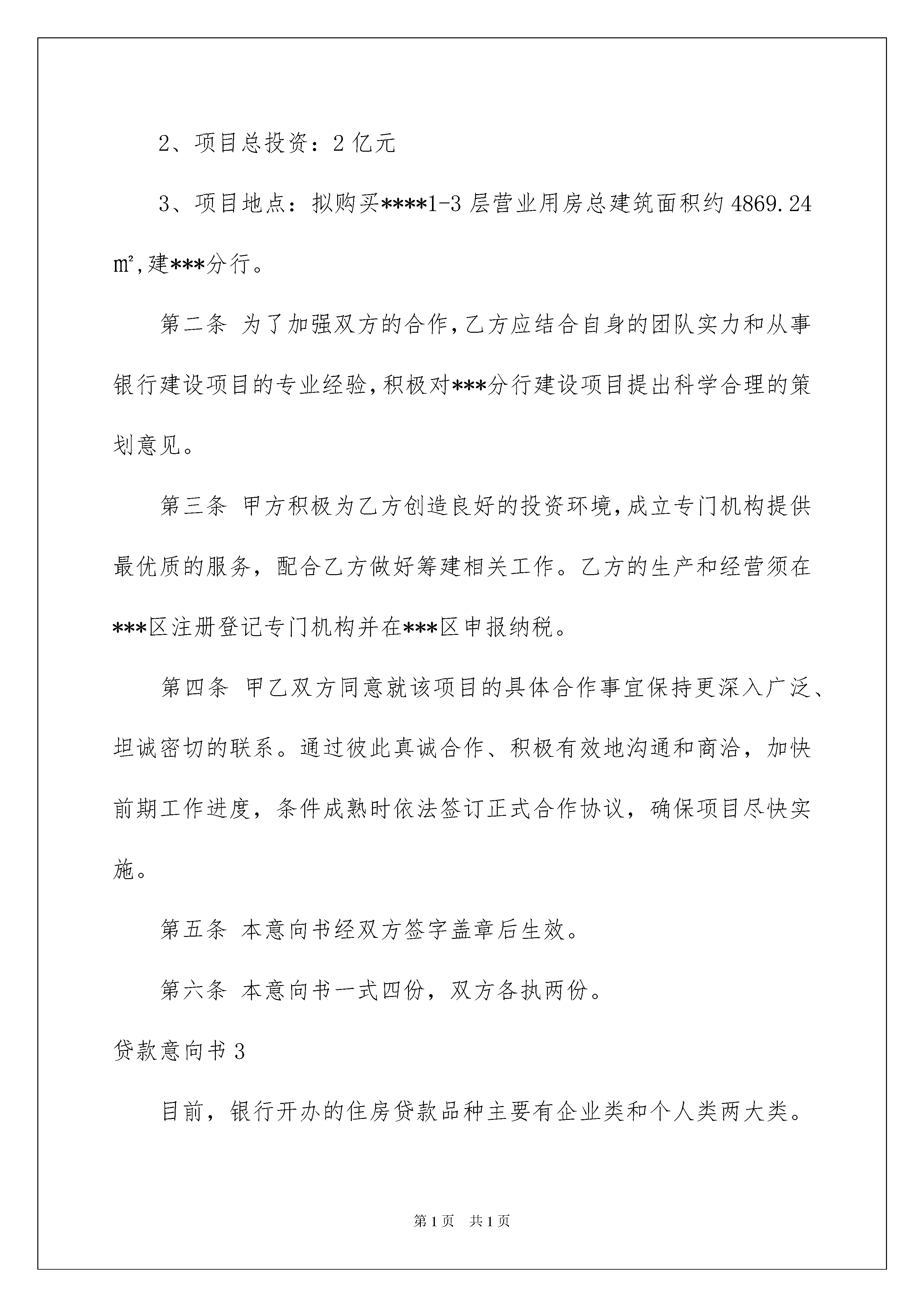 2、项目总投资：2 亿元

3、项目地点：拟购买****1-3 层营业用房总建筑面积约 4869.24 ㎡,建***分行。

第二条 为了加强双方的合作,乙方应结合自身的团队实力和从事银行建设项目的专业经验,积极对***分行建设项目提出科学合理的策划意见。

第三条 甲方积极为乙方创造良好的投资环境,成立专门机构提供最优质的服务，配合乙方做好筹建相关工作。乙方的生产和经营须在***区注册登记专门机构并在***区申报纳税。

第四条 甲乙双方同意就该项目的具体合作事宜保持更深入广泛、坦诚密切的联系。通过彼此真诚合作、积极有效地沟通和商洽，加快前期工作进度，条件成熟时依法签订正式合作协议，确保项目尽快实施。

第五条 本意向书经双方签字盖章后生效。

第六条 本意向书一式四份，双方各执两份。

贷款意向书 3

目前，银行开办的住房贷款品种主要有企业类和个人类两大类。

第 1 页　共 1 页